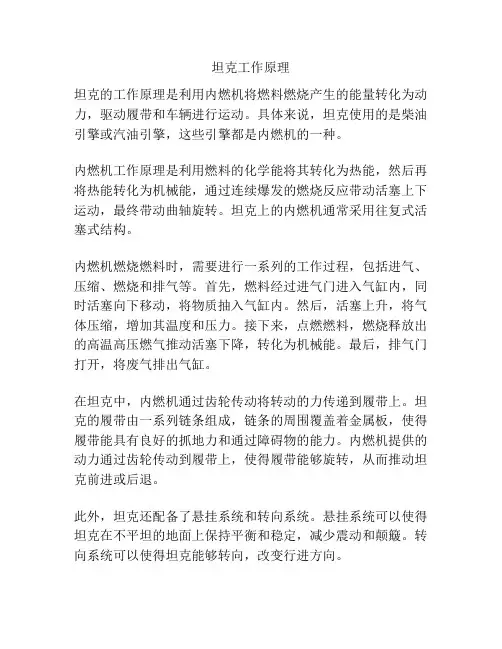 坦克工作原理

坦克的工作原理是利用内燃机将燃料燃烧产生的能量转化为动力，驱动履带和车辆进行运动。具体来说，坦克使用的是柴油引擎或汽油引擎，这些引擎都是内燃机的一种。

内燃机工作原理是利用燃料的化学能将其转化为热能，然后再将热能转化为机械能，通过连续爆发的燃烧反应带动活塞上下运动，最终带动曲轴旋转。坦克上的内燃机通常采用往复式活塞式结构。

内燃机燃烧燃料时，需要进行一系列的工作过程，包括进气、压缩、燃烧和排气等。首先，燃料经过进气门进入气缸内，同时活塞向下移动，将物质抽入气缸内。然后，活塞上升，将气体压缩，增加其温度和压力。接下来，点燃燃料，燃烧释放出的高温高压燃气推动活塞下降，转化为机械能。最后，排气门打开，将废气排出气缸。

在坦克中，内燃机通过齿轮传动将转动的力传递到履带上。坦克的履带由一系列链条组成，链条的周围覆盖着金属板，使得履带能具有良好的抓地力和通过障碍物的能力。内燃机提供的动力通过齿轮传动到履带上，使得履带能够旋转，从而推动坦克前进或后退。

此外，坦克还配备了悬挂系统和转向系统。悬挂系统可以使得坦克在不平坦的地面上保持平衡和稳定，减少震动和颠簸。转向系统可以使得坦克能够转向，改变行进方向。